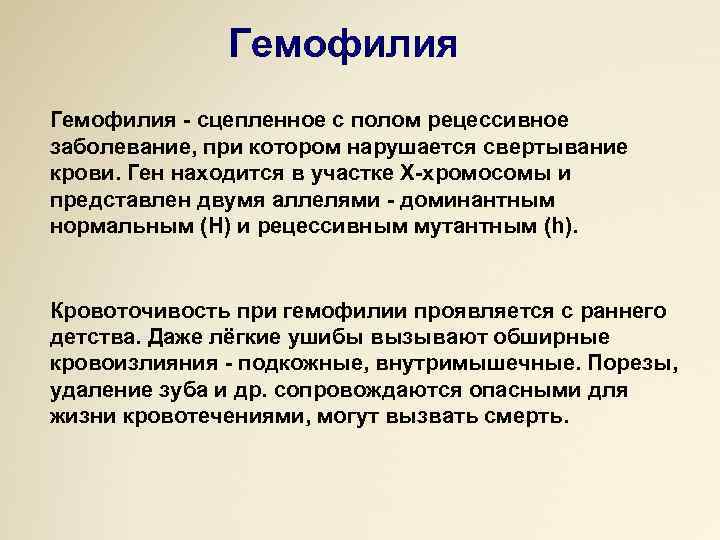 Гемофилия

Гемофилия - сцепленное с полом рецессивное заболевание, при котором нарушается свертывание крови. Ген находится в участке Х-хромосомы и представлен двумя аллелями - доминантным нормальным (Н) и рецессивным мутантным (h).

Кровоточивость при гемофилии проявляется с раннего детства. Даже лёгкие ушибы вызывают обширные кровоизлияния - подкожные, внутримышечные. Порезы, удаление зуба и др. сопровождаются опасными для жизни кровотечениями, могут вызвать смерть.